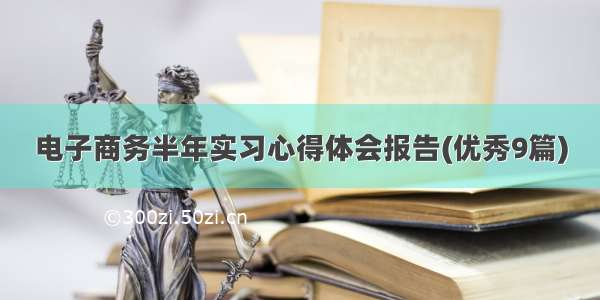 电子商务半年实习心得体会报告(优秀9篇)

©300zi.50zi.cn